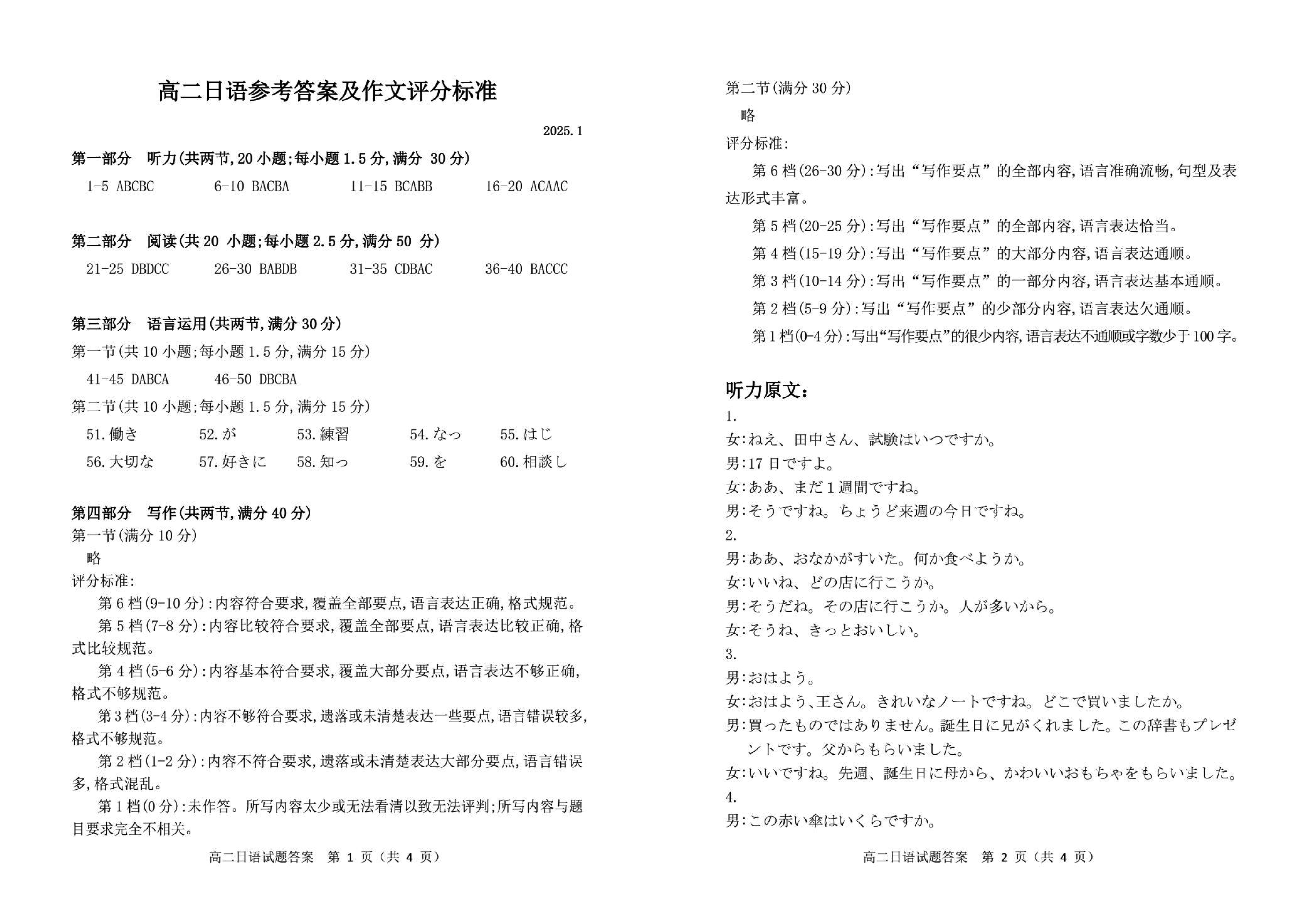 高二日语参考答案及作文评分标准

2025.1

第一部分 听力(共两节,20 小题;每小题 1.5 分,满分 30 分)

1-5 ABCBC 6-10 BACBA 11-15 BCABB 16-20 ACAAC

第二部分 阅读(共 20 小题;每小题 2.5 分,满分 50 分)

21-25 DBDCC 26-30 BABDB 31-35 CDBAC 36-40 BACCC

第三部分 语言运用(共两节,满分 30 分)

第一节(共 10 小题;每小题 1.5 分,满分 15 分)

41-45 DABCA 46-50 DBCBA

第二节(共 10 小题;每小题 1.5 分,满分 15 分)

51.働き 52.が 53.練習 54.なっ 55.はじ

56.大切な 57.好きに 58.知っ 59.を 60.相談し

第四部分 写作(共两节,满分 40 分)

第一节(满分 10 分)

略

评分标准:

第 6 档(9-10 分):内容符合要求,覆盖全部要点,语言表达正确,格式规范。

第 5 档(7-8 分):内容比较符合要求,覆盖全部要点,语言表达比较正确,格式比较规范。

第 4 档(5-6 分):内容基本符合要求,覆盖大部分要点,语言表达不够正确,格式不够规范。

第 3 档(3-4 分):内容不够符合要求,遗落或未清楚表达一些要点,语言错误较多,格式不够规范。

第 2 档(1-2 分):内容不符合要求,遗落或未清楚表达大部分要点,语言错误多,格式混乱。

第 1 档(0 分):未作答。所写内容太少或无法看清以致无法评判;所写内容与题目要求完全不相关。

高二日语试题答案 第 1 页（共 4 页）

第二节(满分 30 分)

略

评分标准:

第 6 档(26-30 分):写出“写作要点”的全部内容,语言准确流畅,句型及表达形式丰富。

第 5 档(20-25 分):写出“写作要点”的全部内容,语言表达恰当。

第 4 档(15-19 分):写出“写作要点”的大部分内容,语言表达通顺。

第 3 档(10-14 分):写出“写作要点”的一部分内容,语言表达基本通顺。

第 2 档(5-9 分):写出“写作要点”的少部分内容,语言表达欠通顺。

第 1 档(0-4 分):写出“写作要点”的很少内容,语言表达不通顺或字数少于 100 字。

听力原文:

1.
女:ねえ、田中さん、試験はいつですか。
男:17 日ですよ。
女:ああ、まだ 1 週間ですね。
男:そうですね。ちょうど来週の今日ですね。

2.
男:ああ、おなかがすいた。何か食べようか。
女:いいね、どの店に行こうか。
男:そうだね。その店に行こうか。人が多いから。
女:そうね、きっとおいしい。

3.
男:おはよう。
女:おはよう、王さん。きれいなノートですね。どこで買いましたか。
男:買ったものではありません。誕生日に兄がくれました。この辞書もプレゼントです。父からもらいました。
女:いいですね。先週、誕生日に母から、かわいいおもちゃをもらいました。

4.
男:この赤い傘はいくらですか。

高二日语试题答案 第 2 页（共 4 页）